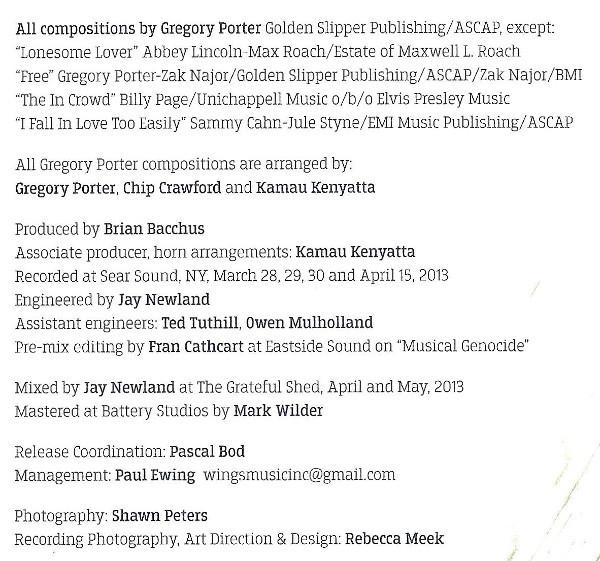 All compositions by Gregory Porter Golden Slipper Publishing/ASCAP, except:
"Lonesome Lover" Abbey Lincoln-Max Roach/Estate of Maxwell L. Roach
"Free" Gregory Porter-Zak Najor/Golden Slipper Publishing/ASCAP/Zak Najor/BMI
"The In Crowd" Billy Page/Unichappell Music o/b/o Elvis Presley Music
"I Fall In Love Too Easily" Sammy Cahn-Jule Styne/EMI Music Publishing/ASCAP

All Gregory Porter compositions are arranged by:
Gregory Porter, Chip Crawford and Kamau Kenyatta

Produced by Brian Bacchus
Associate producer, horn arrangements: Kamau Kenyatta
Recorded at Sear Sound, NY, March 28, 29, 30 and April 15, 2013
Engineered by Jay Newland
Assistant engineers: Ted Tuthill, Owen Mulholland
Pre-mix editing by Fran Cathcart at Eastside Sound on "Musical Genocide"

Mixed by Jay Newland at The Grateful Shed, April and May, 2013
Mastered at Battery Studios by Mark Wilder

Release Coordination: Pascal Bod
Management: Paul Ewing wingsmusicinc@gmail.com

Photography: Shawn Peters
Recording Photography, Art Direction & Design: Rebecca Meek